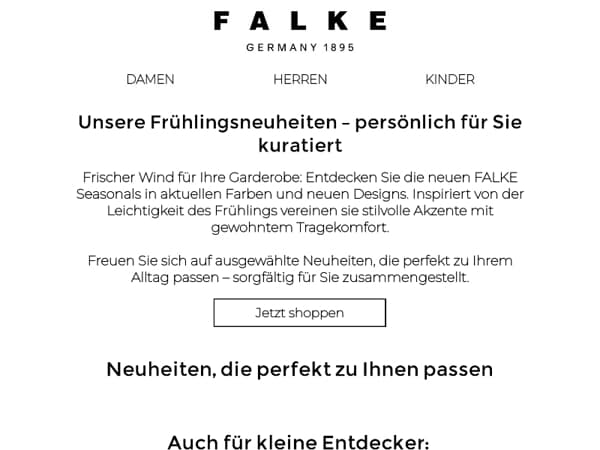 FALKE

GERMANY 1895

DAMEN HERREN KINDER

Unsere Frühlingsneuheiten – persönlich für Sie kuratiert

Frischer Wind für Ihre Garderobe: Entdecken Sie die neuen FALKE Seasonals in aktuellen Farben und neuen Designs. Inspiriert von der Leichtigkeit des Frühlings vereinen sie stilvolle Akzente mit gewohntem Tragekomfort.

Freuen Sie sich auf ausgewählte Neuheiten, die perfekt zu Ihrem Alltag passen – sorgfältig für Sie zusammengestellt.

Jetzt shoppen

Neuheiten, die perfekt zu Ihnen passen

Auch für kleine Entdecker: